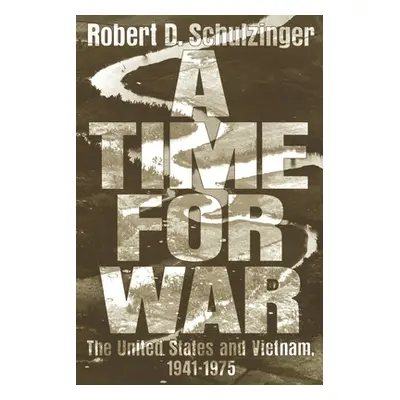 Robert D. Schulzinger

A TIME FOR WAR

The United States and Vietnam, 1941-1975